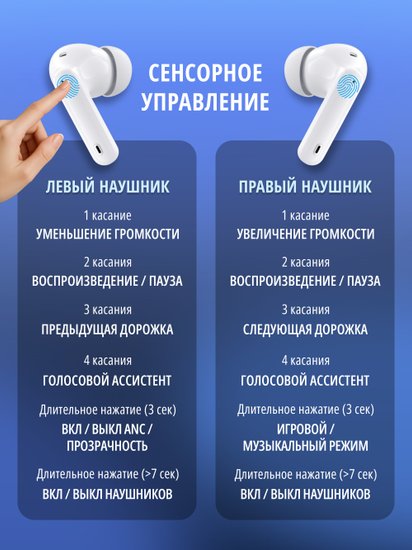 СЕНСОРНОЕ
УПРАВЛЕНИЕ

ЛЕВЫЙ НАУШНИК

1 касание
УМЕНЬШЕНИЕ ГРОМКОСТИ

2 касания
ВОСПРОИЗВЕДЕНИЕ / ПАУЗА

3 касания
ПРЕДЫДУЩАЯ ДОРОЖКА

4 касания
ГОЛОСОВОЙ АССИСТЕНТ

Длительное нажатие (3 сек)
ВКЛ / ВЫКЛ ANC /
ПРОЗРАЧНОСТЬ

Длительное нажатие (>7 сек)
ВКЛ / ВЫКЛ НАУШНИКОВ

ПРАВЫЙ НАУШНИК

1 касание
УВЕЛИЧЕНИЕ ГРОМКОСТИ

2 касания
ВОСПРОИЗВЕДЕНИЕ / ПАУЗА

3 касания
СЛЕДУЮЩАЯ ДОРОЖКА

4 касания
ГОЛОСОВОЙ АССИСТЕНТ

Длительное нажатие (3 сек)
ИГРОВОЙ /
МУЗЫКАЛЬНЫЙ РЕЖИМ

Длительное нажатие (>7 сек)
ВКЛ / ВЫКЛ НАУШНИКОВ